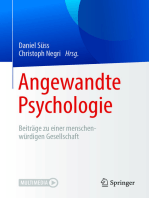 Daniel Süss
Christoph Negri Hrsg.

Angewandte Psychologie

Beiträge zu einer menschenwürdigen Gesellschaft

MULTIMEDIA

Springer